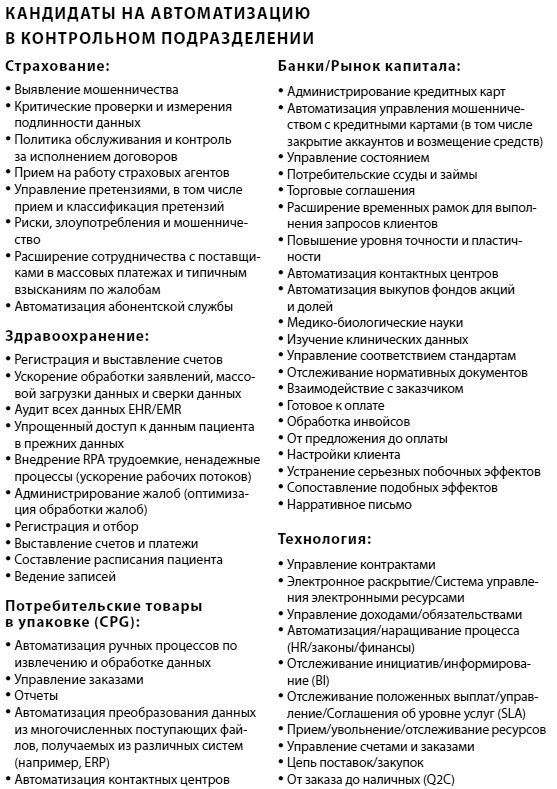 КАНДИДАТЫ НА АВТОМАТИЗАЦИЮ В КОНТРОЛЬНОМ ПОДРАЗДЕЛЕНИИ

Страхование:
• Выявление мошенничества
• Критические проверки и измерения подлинности данных
• Политика обслуживания и контроль за исполнением договоров
• Прием на работу страховых агентов
• Управление претензиями, в том числе прием и классификация претензий
• Риски, злоупотребления и мошенничество
• Расширение сотрудничества с поставщиками в массовых платежах и типичным взысканиям по жалобам
• Автоматизация абонентской службы

Здравоохранение:
• Регистрация и выставление счетов
• Ускорение обработки заявлений, массовой загрузки данных и сверки данных
• Аудит всех данных EHR/EMR
• Упрощенный доступ к данным пациента в прежних данных
• Внедрение RPA трудоемкие, ненадежные процессы (ускорение рабочих потоков)
• Администрирование жалоб (оптимизация обработки жалоб)
• Регистрация и отбор
• Выставление счетов и платежи
• Составление расписания пациента
• Ведение записей

Потребительские товары в упаковке (CPG):
• Автоматизация ручных процессов по извлечению и обработке данных
• Управление заказами
• Отчеты
• Автоматизация преобразования данных из многочисленных поступающих файлов, получаемых из различных систем (например, ERP)
• Автоматизация контактных центров

Банки/Рынок капитала:
• Администрирование кредитных карт
• Автоматизация управления мошенничеством с кредитными картами (в том числе закрытие аккаунтов и возмещение средств)
• Управление состоянием
• Потребительские ссуды и займы
• Торговые соглашения
• Расширение временных рамок для выполнения запросов клиентов
• Повышение уровня точности и пластичности
• Автоматизация контактных центров
• Автоматизация выкупов фондов акций и долей
• Медико-биологические науки
• Изучение клинических данных
• Управление соответствием стандартам
• Отслеживание нормативных документов
• Взаимодействие с заказчиком
• Готовое к оплате
• Обработка инвойсов
• От предложения до оплаты
• Настройки клиента
• Устранение серьезных побочных эффектов
• Сопоставление подобных эффектов
• Нарративное письмо

Технология:
• Управление контрактами
• Электронное раскрытие/Система управления электронными ресурсами
• Управление доходами/обязательствами
• Автоматизация/наращивание процесса (HR/законы/финансы)
• Отслеживание инициатив/информирование (BI)
• Отслеживание положенных выплат/управление/Соглашения об уровне услуг (SLA)
• Прием/увольнение/отслеживание ресурсов
• Управление счетами и заказами
• Цепь поставок/закупок
• От заказа до наличных (Q2C)